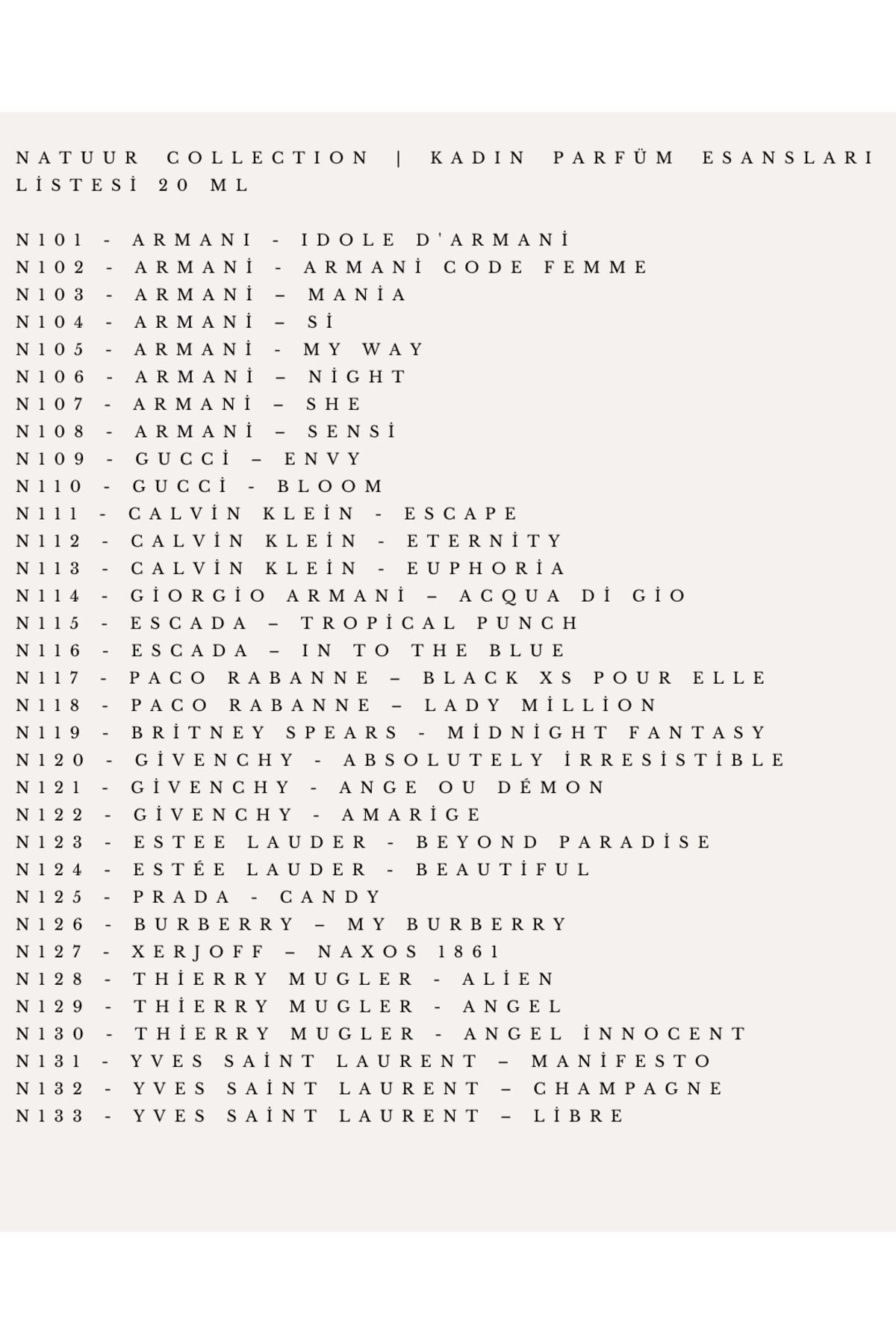 NATUUR COLLECTION | KADIN PARFÜM ESANSLARI LİSTESİ 20 ML

N101 - ARMANI - IDOLE D'ARMANİ
N102 - ARMANİ - ARMANİ CODE FEMME
N103 - ARMANİ – MANİA
N104 - ARMANİ – Sİ
N105 - ARMANİ - MY WAY
N106 - ARMANİ – NİGHT
N107 - ARMANİ – SHE
N108 - ARMANİ – SENSİ
N109 - GUCCİ – ENVY
N110 - GUCCİ - BLOOM
N111 - CALVİN KLEİN - ESCAPE
N112 - CALVİN KLEİN - ETERNİTY
N113 - CALVİN KLEİN - EUPHORİA
N114 - GİORGİO ARMANİ – ACQUA Dİ GİO
N115 - ESCADA – TROPİCAL PUNCH
N116 - ESCADA – IN TO THE BLUE
N117 - PACO RABANNE – BLACK XS POUR ELLE
N118 - PACO RABANNE – LADY MİLLİON
N119 - BRİTNEY SPEARS - MİDNİGHT FANTASY
N120 - GİVENCHY - ABSOLUTELY İRRESİSTİBLE
N121 - GİVENCHY - ANGE OU DÉMON
N122 - GİVENCHY - AMARİGE
N123 - ESTEE LAUDER - BEYOND PARADİSE
N124 - ESTÉE LAUDER - BEAUTİFUL
N125 - PRADA - CANDY
N126 - BURBERRY – MY BURBERRY
N127 - XERJOFF – NAXOS 1861
N128 - THİERRY MUGLER - ALİEN
N129 - THİERRY MUGLER - ANGEL
N130 - THİERRY MUGLER - ANGEL İNNOCENT
N131 - YVES SAİNT LAURENT – MANİFESTO
N132 - YVES SAİNT LAURENT – CHAMPAGNE
N133 - YVES SAİNT LAURENT – LİBRE